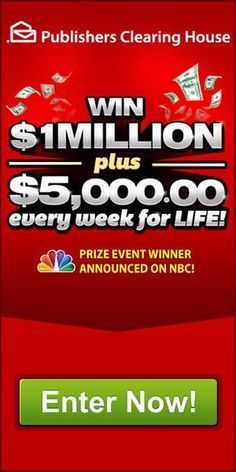 Publishers Clearing House

WIN
$1MILLION
plus
$5,000.00
every week for LIFE!

PRIZE EVENT WINNER
ANNOUNCED ON NBC!

Enter Now!